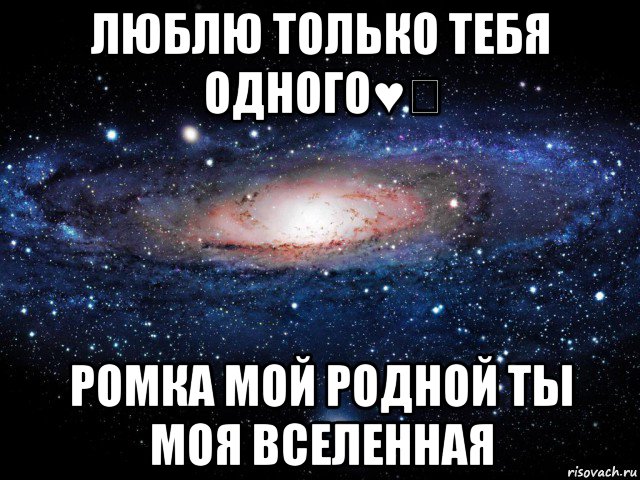 ЛЮБЛЮ ТОЛЬКО ТЕБЯ ОДНОГО♥

РОМКА МОЙ РОДНОЙ ТЫ МОЯ ВСЕЛЕННАЯ

risovach.ru